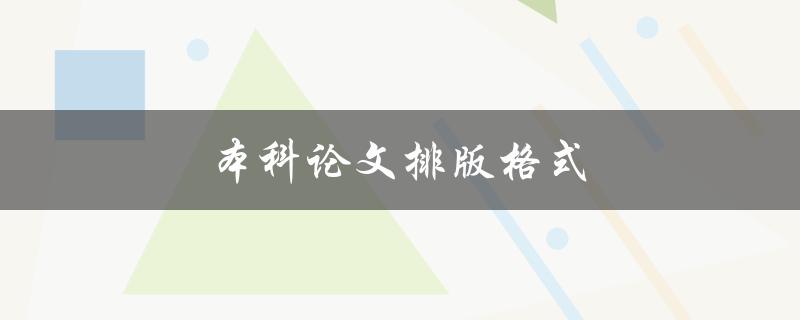 本科论文排版格式